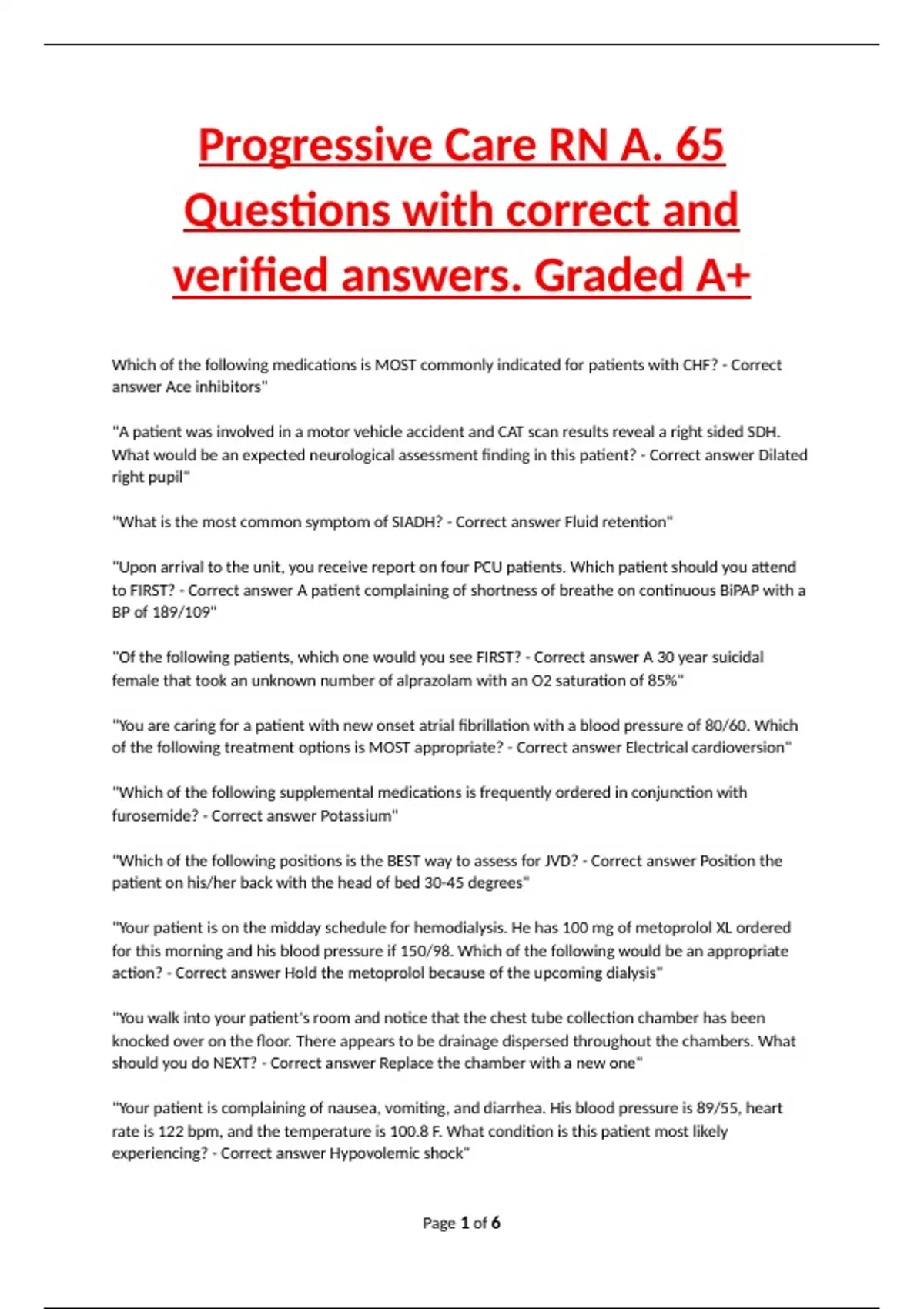 Progressive Care RN A. 65 Questions with correct and verified answers. Graded A+

Which of the following medications is MOST commonly indicated for patients with CHF? - Correct answer Ace inhibitors"

"A patient was involved in a motor vehicle accident and CAT scan results reveal a right sided SDH. What would be an expected neurological assessment finding in this patient? - Correct answer Dilated right pupil"

"What is the most common symptom of SIADH? - Correct answer Fluid retention"

"Upon arrival to the unit, you receive report on four PCU patients. Which patient should you attend to FIRST? - Correct answer A patient complaining of shortness of breathe on continuous BiPAP with a BP of 189/109"

"Of the following patients, which one would you see FIRST? - Correct answer A 30 year suicidal female that took an unknown number of alprazolam with an O2 saturation of 85%"

"You are caring for a patient with new onset atrial fibrillation with a blood pressure of 80/60. Which of the following treatment options is MOST appropriate? - Correct answer Electrical cardioversion"

"Which of the following supplemental medications is frequently ordered in conjunction with furosemide? - Correct answer Potassium"

"Which of the following positions is the BEST way to assess for JVD? - Correct answer Position the patient on his/her back with the head of bed 30-45 degrees"

"Your patient is on the midday schedule for hemodialysis. He has 100 mg of metoprolol XL ordered for this morning and his blood pressure if 150/98. Which of the following would be an appropriate action? - Correct answer Hold the metoprolol because of the upcoming dialysis"

"You walk into your patient's room and notice that the chest tube collection chamber has been knocked over on the floor. There appears to be drainage dispersed throughout the chambers. What should you do NEXT? - Correct answer Replace the chamber with a new one"

"Your patient is complaining of nausea, vomiting, and diarrhea. His blood pressure is 89/55, heart rate is 122 bpm, and the temperature is 100.8 F. What condition is this patient most likely experiencing? - Correct answer Hypovolemic shock"

Page 1 of 6